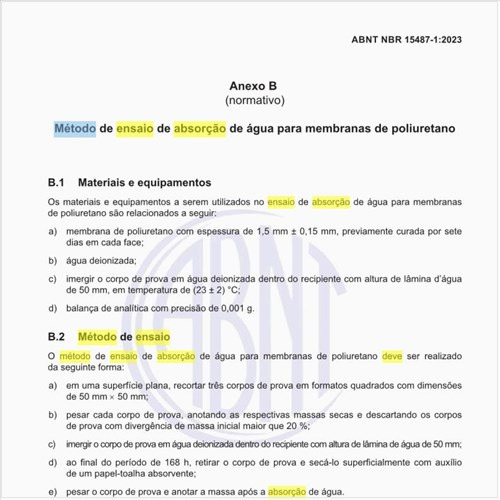 ABNT NBR 15487-1:2023

Anexo B
(normativo)

Método de ensaio de absorção de água para membranas de poliuretano

B.1 Materiais e equipamentos

Os materiais e equipamentos a serem utilizados no ensaio de absorção de água para membranas de poliuretano são relacionados a seguir:

a) membrana de poliuretano com espessura de 1,5 mm ± 0,15 mm, previamente curada por sete dias em cada face;

b) água deionizada;

c) imergir o corpo de prova em água deionizada dentro do recipiente com altura de lâmina d'água de 50 mm, em temperatura de (23 ± 2) °C;

d) balança de analítica com precisão de 0,001 g.

B.2 Método de ensaio

O método de ensaio de absorção de água para membranas de poliuretano deve ser realizado da seguinte forma:

a) em uma superfície plana, recortar três corpos de prova em formatos quadrados com dimensões de 50 mm × 50 mm;

b) pesar cada corpo de prova, anotando as respectivas massas secas e descartando os corpos de prova com divergência de massa inicial maior que 20 %;

c) imergir o corpo de prova em água deionizada dentro do recipiente com altura de lâmina de água de 50 mm;

d) ao final do período de 168 h, retirar o corpo de prova e secá-lo superficialmente com auxílio de um papel-toalha absorvente;

e) pesar o corpo de prova e anotar a massa após a absorção de água.

ABNT